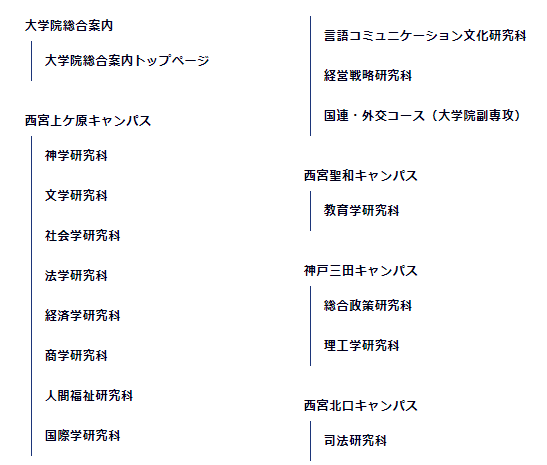 大学院総合案内

大学院総合案内トップページ

西宮上ケ原キャンパス

神学研究科

文学研究科

社会学研究科

法学研究科

経済学研究科

商学研究科

人間福祉研究科

国際学研究科

言語コミュニケーション文化研究科

経営戦略研究科

国連・外交コース（大学院副専攻）

西宮聖和キャンパス

教育学研究科

神戸三田キャンパス

総合政策研究科

理工学研究科

西宮北口キャンパス

司法研究科